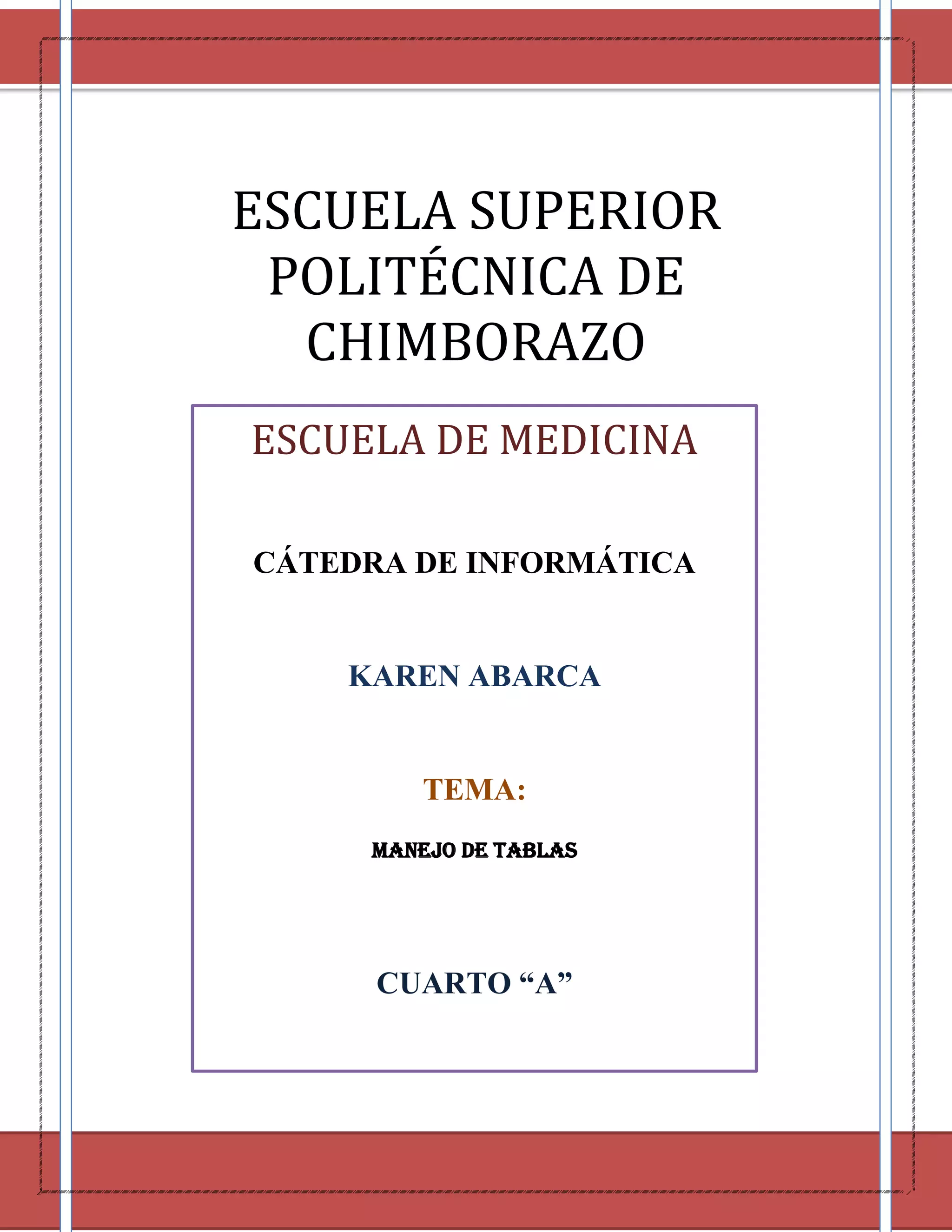 ESCUELA SUPERIOR POLITÉCNICA DE CHIMBORAZO

ESCUELA DE MEDICINA

CÁTEDRA DE INFORMÁTICA

KAREN ABARCA

TEMA:

MANEJO DE TABLAS

CUARTO “A”